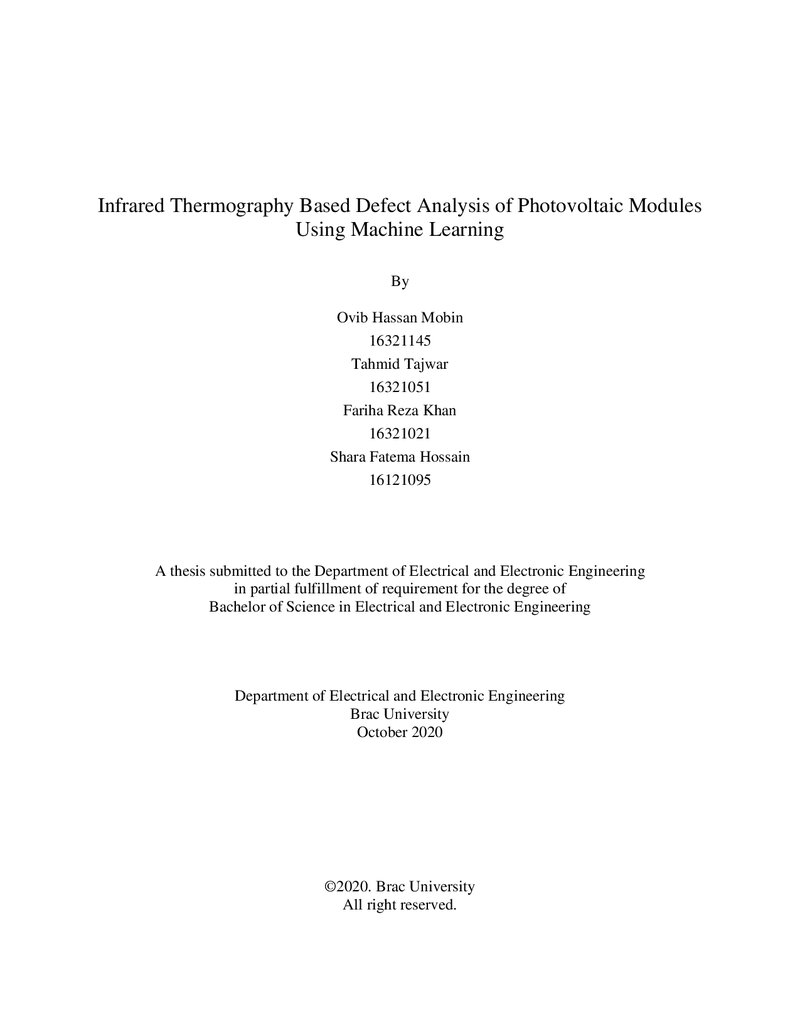 Infrared Thermography Based Defect Analysis of Photovoltaic Modules Using Machine Learning

By

Ovib Hassan Mobin
16321145
Tahmid Tajwar
16321051
Fariha Reza Khan
16321021
Shara Fatema Hossain
16121095

A thesis submitted to the Department of Electrical and Electronic Engineering in partial fulfillment of requirement for the degree of Bachelor of Science in Electrical and Electronic Engineering

Department of Electrical and Electronic Engineering
Brac University
October 2020

©2020. Brac University
All right reserved.